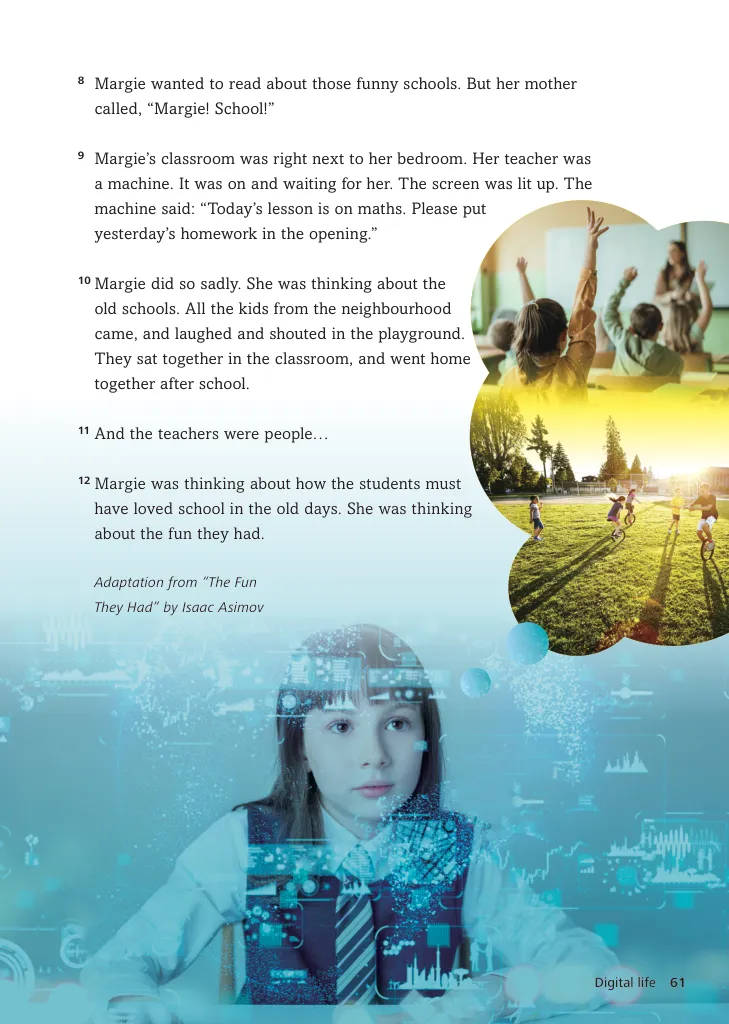 8 Margie wanted to read about those funny schools. But her mother called, "Margie! School!"

9 Margie's classroom was right next to her bedroom. Her teacher was a machine. It was on and waiting for her. The screen was lit up. The machine said: "Today's lesson is on maths. Please put yesterday's homework in the opening."

10 Margie did so sadly. She was thinking about the old schools. All the kids from the neighbourhood came, and laughed and shouted in the playground. They sat together in the classroom, and went home together after school.

11 And the teachers were people…

12 Margie was thinking about how the students must have loved school in the old days. She was thinking about the fun they had.

Adaptation from "The Fun They Had" by Isaac Asimov

Digital life 61